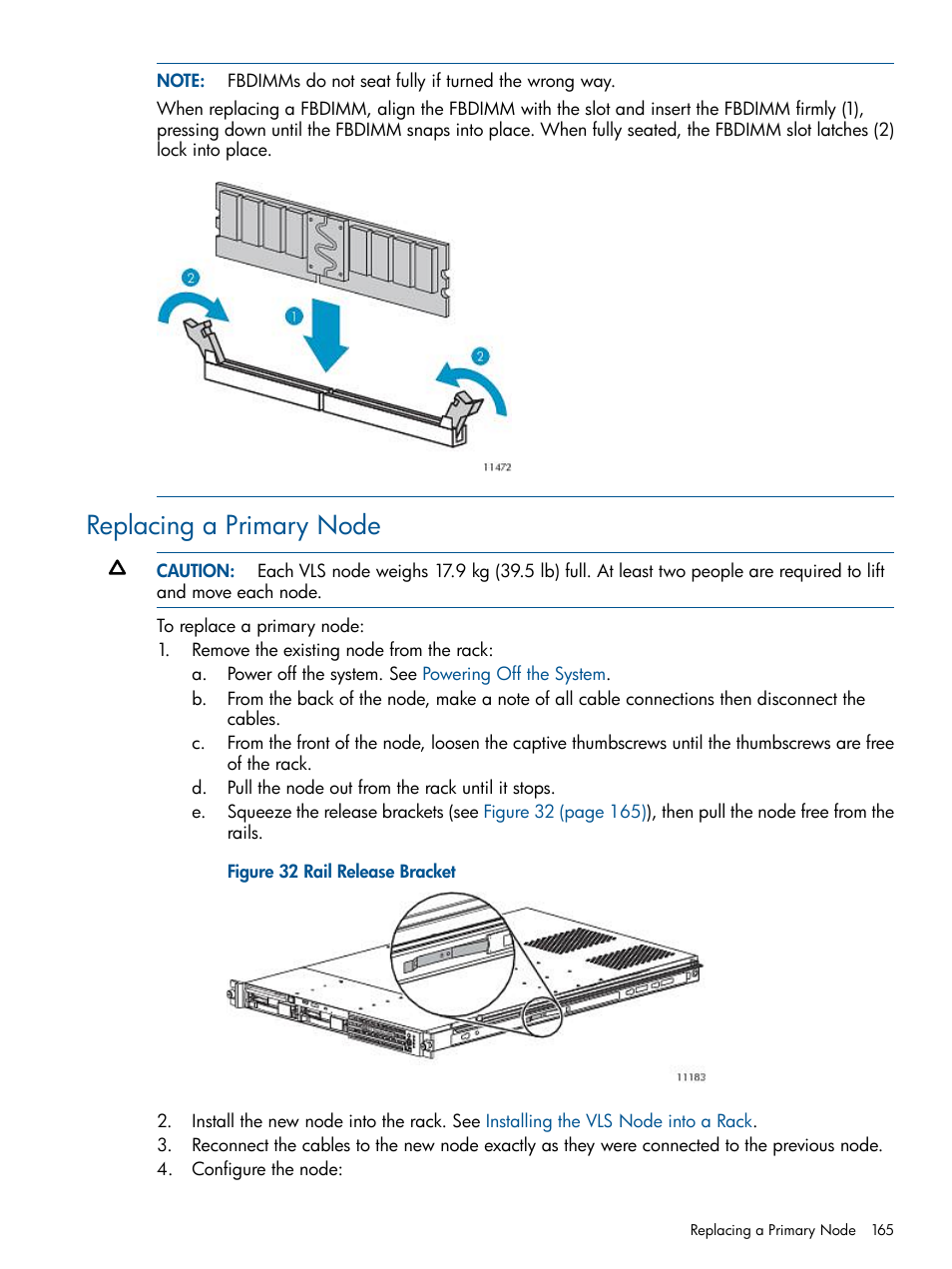 NOTE: FBDIMMs do not seat fully if turned the wrong way.

When replacing a FBDIMM, align the FBDIMM with the slot and insert the FBDIMM firmly (1), pressing down until the FBDIMM snaps into place. When fully seated, the FBDIMM slot latches (2) lock into place.

2

1

2

11472

Replacing a Primary Node

CAUTION: Each VLS node weighs 17.9 kg (39.5 lb) full. At least two people are required to lift and move each node.

To replace a primary node:

1. Remove the existing node from the rack:
a. Power off the system. See Powering Off the System.
b. From the back of the node, make a note of all cable connections then disconnect the cables.
c. From the front of the node, loosen the captive thumbscrews until the thumbscrews are free of the rack.
d. Pull the node out from the rack until it stops.
e. Squeeze the release brackets (see Figure 32 (page 165)), then pull the node free from the rails.

Figure 32 Rail Release Bracket

11183

2. Install the new node into the rack. See Installing the VLS Node into a Rack.
3. Reconnect the cables to the new node exactly as they were connected to the previous node.
4. Configure the node:

Replacing a Primary Node 165